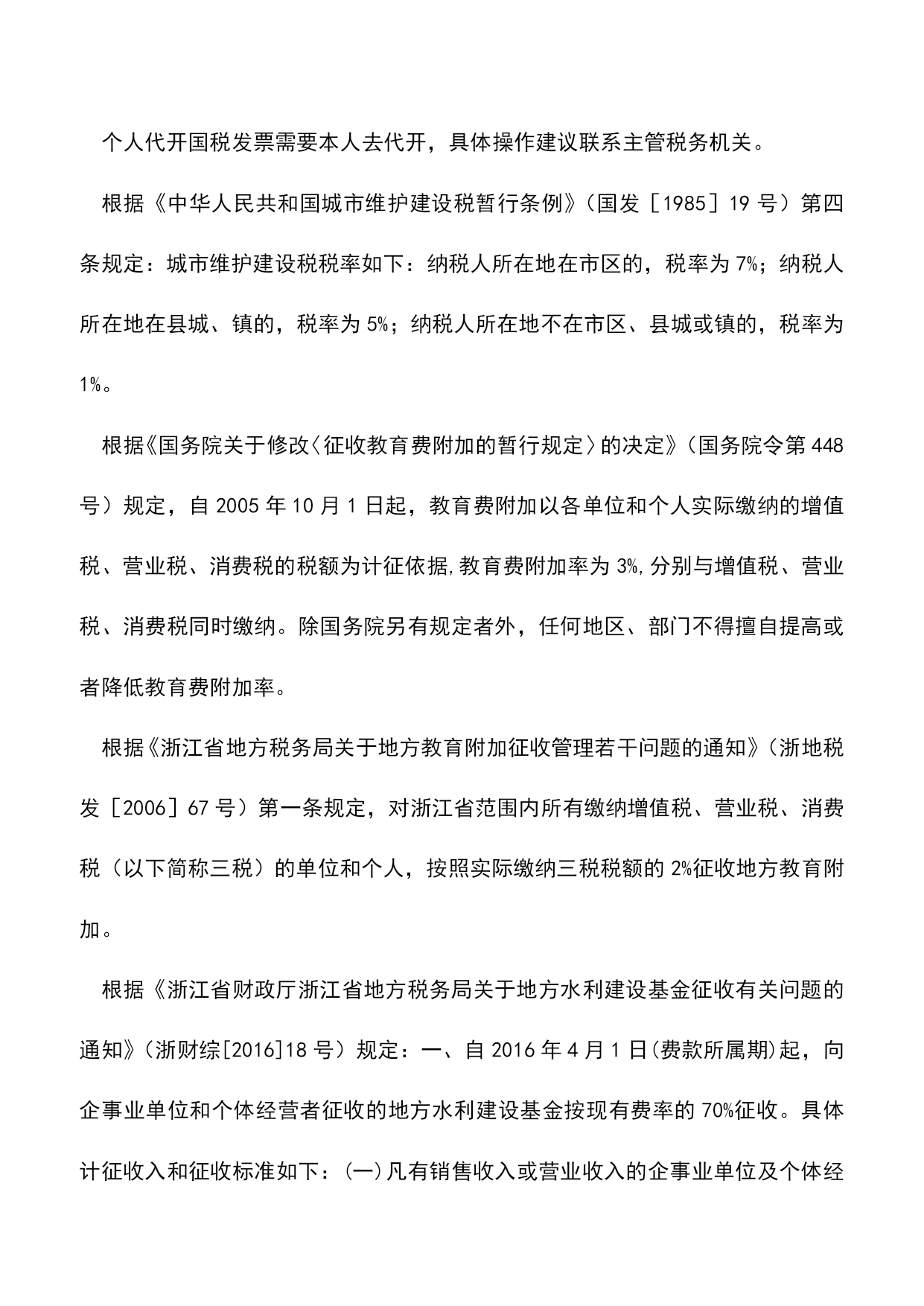 个人代开国税发票需要本人去代开，具体操作建议联系主管税务机关。

根据《中华人民共和国城市维护建设税暂行条例》（国发［1985］19 号）第四条规定：城市维护建设税税率如下：纳税人所在地在市区的，税率为 7%；纳税人所在地在县城、镇的，税率为 5%；纳税人所在地不在市区、县城或镇的，税率为 1%。

根据《国务院关于修改〈征收教育费附加的暂行规定〉的决定》（国务院令第 448 号）规定，自 2005 年 10 月 1 日起，教育费附加以各单位和个人实际缴纳的增值税、营业税、消费税的税额为计征依据,教育费附加率为 3%,分别与增值税、营业税、消费税同时缴纳。除国务院另有规定者外，任何地区、部门不得擅自提高或者降低教育费附加率。

根据《浙江省地方税务局关于地方教育附加征收管理若干问题的通知》（浙地税发［2006］67 号）第一条规定，对浙江省范围内所有缴纳增值税、营业税、消费税（以下简称三税）的单位和个人，按照实际缴纳三税税额的 2%征收地方教育附加。

根据《浙江省财政厅浙江省地方税务局关于地方水利建设基金征收有关问题的通知》（浙财综[2016]18 号）规定：一、自 2016 年 4 月 1 日(费款所属期)起，向企事业单位和个体经营者征收的地方水利建设基金按现有费率的 70%征收。具体计征收入和征收标准如下：(一)凡有销售收入或营业收入的企事业单位及个体经